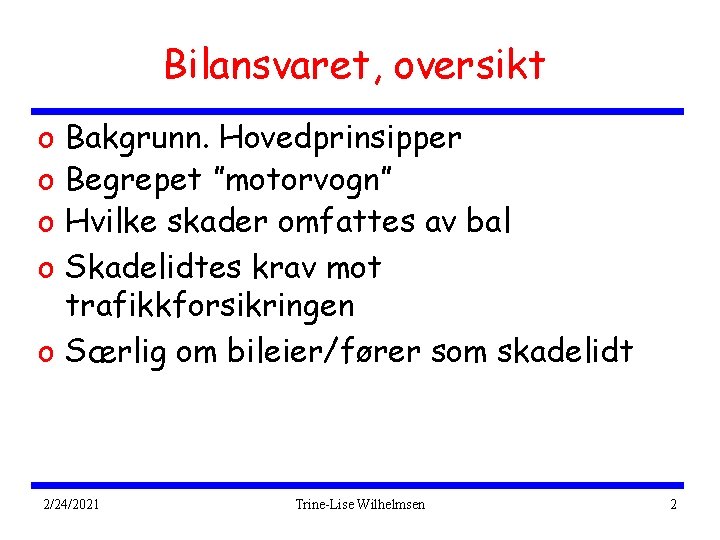 Bilansvaret, oversikt

o Bakgrunn. Hovedprinsipper
o Begrepet ”motorvogn”
o Hvilke skader omfattes av bal
o Skadelidtes krav mot trafikkforsikringen
o Særlig om bileier/fører som skadelidt

2/24/2021 Trine-Lise Wilhelmsen 2